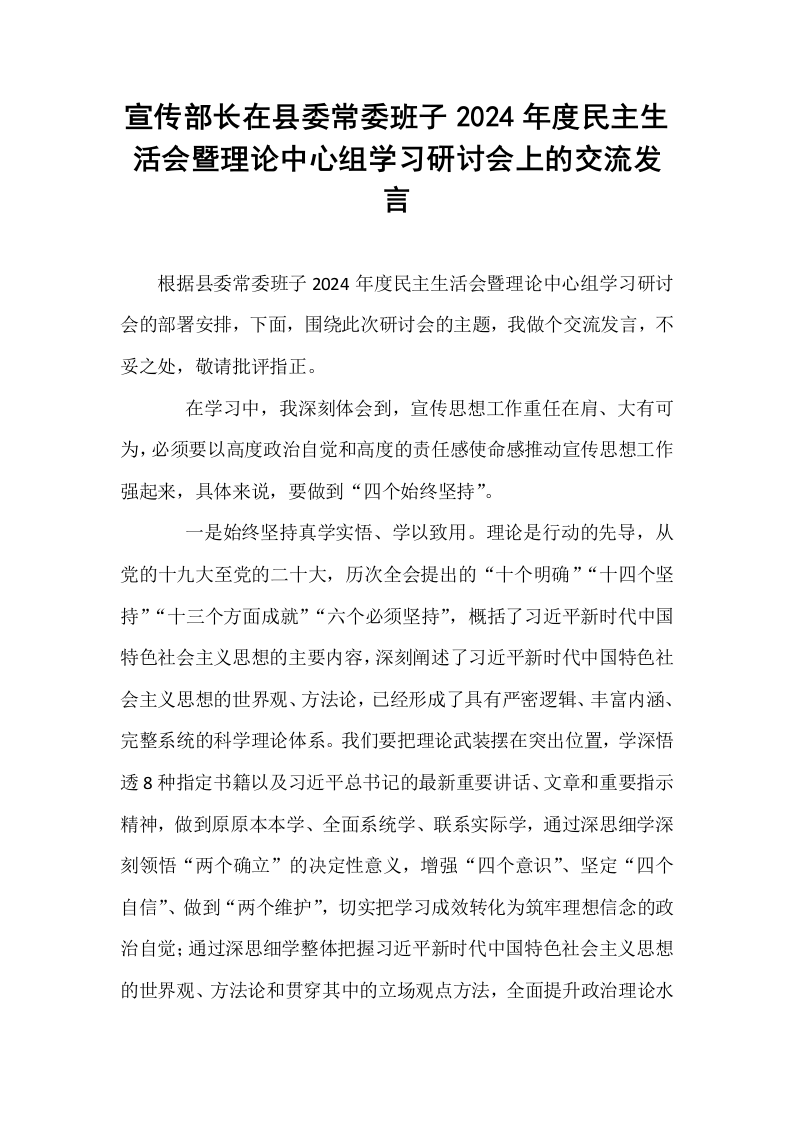 宣传部长在县委常委班子2024年度民主生活会暨理论中心组学习研讨会上的交流发言

根据县委常委班子2024年度民主生活会暨理论中心组学习研讨会的部署安排，下面，围绕此次研讨会的主题，我做个交流发言，不妥之处，敬请批评指正。

在学习中，我深刻体会到，宣传思想工作重任在肩、大有可为，必须要以高度政治自觉和高度的责任感使命感推动宣传思想工作强起来，具体来说，要做到“四个始终坚持”。

一是始终坚持真学实悟、学以致用。理论是行动的先导，从党的十九大至党的二十大，历次全会提出的“十个明确”“十四个坚持”“十三个方面成就”“六个必须坚持”，概括了习近平新时代中国特色社会主义思想的主要内容，深刻阐述了习近平新时代中国特色社会主义思想的世界观、方法论，已经形成了具有严密逻辑、丰富内涵、完整系统的科学理论体系。我们要把理论武装摆在突出位置，学深悟透8种指定书籍以及习近平总书记的最新重要讲话、文章和重要指示精神，做到原原本本学、全面系统学、联系实际学，通过深思细学深刻领悟“两个确立”的决定性意义，增强“四个意识”、坚定“四个自信”、做到“两个维护”，切实把学习成效转化为筑牢理想信念的政治自觉；通过深思细学整体把握习近平新时代中国特色社会主义思想的世界观、方法论和贯穿其中的立场观点方法，全面提升政治理论水